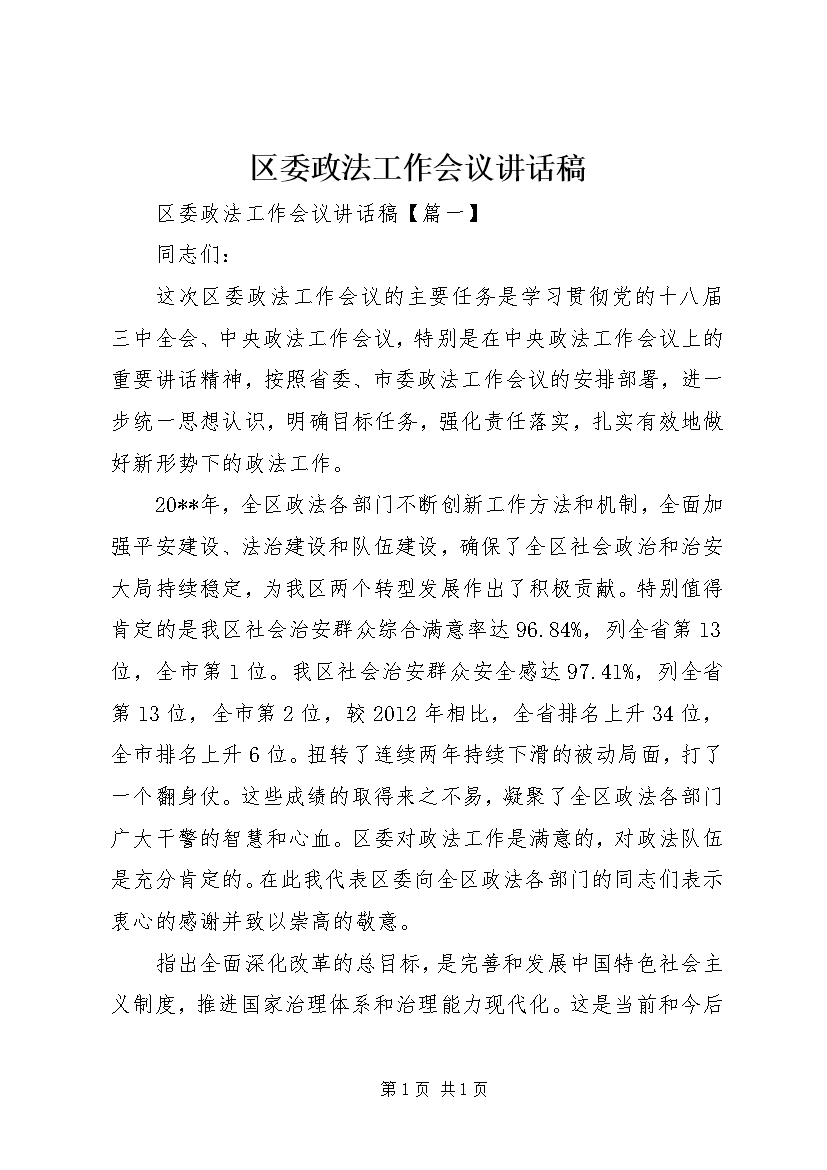 区委政法工作会议讲话稿

区委政法工作会议讲话稿【篇一】

同志们：

这次区委政法工作会议的主要任务是学习贯彻党的十八届三中全会、中央政法工作会议，特别是在中央政法工作会议上的重要讲话精神，按照省委、市委政法工作会议的安排部署，进一步统一思想认识，明确目标任务，强化责任落实，扎实有效地做好新形势下的政法工作。

20**年，全区政法各部门不断创新工作方法和机制，全面加强平安建设、法治建设和队伍建设，确保了全区社会政治和治安大局持续稳定，为我区两个转型发展作出了积极贡献。特别值得肯定的是我区社会治安群众综合满意率达96.84%，列全省第13位，全市第1位。我区社会治安群众安全感达97.41%，列全省第13位，全市第2位，较2012年相比，全省排名上升34位，全市排名上升6位。扭转了连续两年持续下滑的被动局面，打了一个翻身仗。这些成绩的取得来之不易，凝聚了全区政法各部门广大干警的智慧和心血。区委对政法工作是满意的，对政法队伍是充分肯定的。在此我代表区委向全区政法各部门的同志们表示衷心的感谢并致以崇高的敬意。

指出全面深化改革的总目标，是完善和发展中国特色社会主义制度，推进国家治理体系和治理能力现代化。这是当前和今后

第1页 共1页